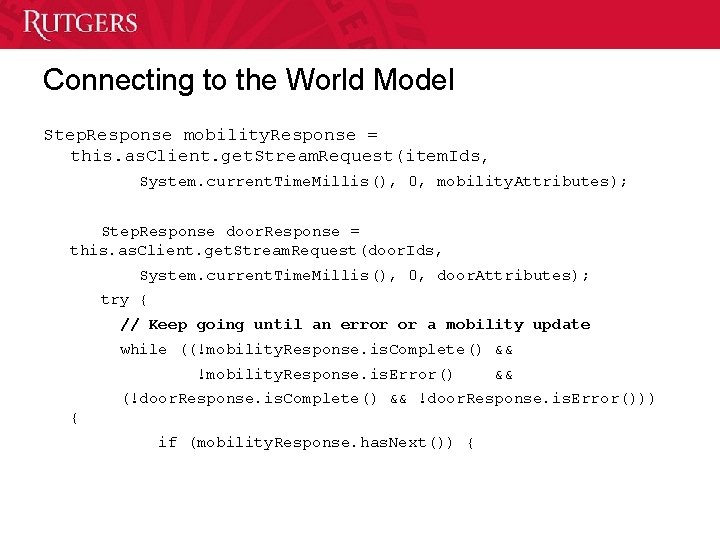 RUTGERS

Connecting to the World Model

StepResponse mobilityResponse =
this.asClient.getStreamRequest(itemIds,
System.currentTimeMillis(), 0, mobilityAttributes);

StepResponse doorResponse =
this.asClient.getStreamRequest(doorIds,
System.currentTimeMillis(), 0, doorAttributes);
try {
// Keep going until an error or a mobility update
while ((!mobilityResponse.isComplete() &&
!mobilityResponse.isError() &&
(!doorResponse.isComplete() && !doorResponse.isError()))
{
if (mobilityResponse.hasNext()) {